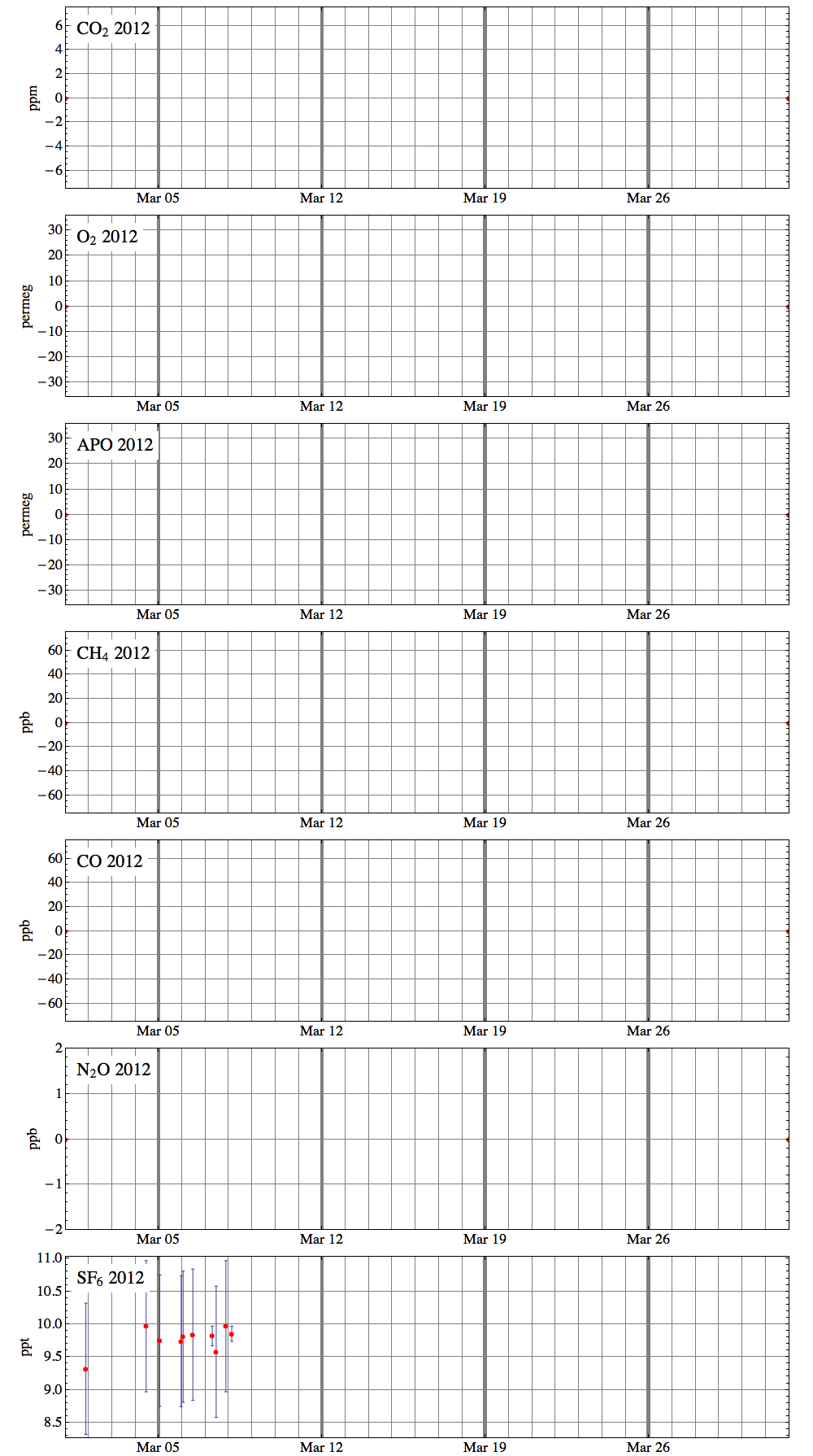 $CO_2$ 2012
ppm
6
4
2
0
−2
−4
−6
Mar 05
Mar 12
Mar 19
Mar 26

$O_2$ 2012
permeg
30
20
10
0
−10
−20
−30
Mar 05
Mar 12
Mar 19
Mar 26

APO 2012
permeg
30
20
10
0
−10
−20
−30
Mar 05
Mar 12
Mar 19
Mar 26

$CH_4$ 2012
ppb
60
40
20
0
−20
−40
−60
Mar 05
Mar 12
Mar 19
Mar 26

CO 2012
ppb
60
40
20
0
−20
−40
−60
Mar 05
Mar 12
Mar 19
Mar 26

$N_2O$ 2012
ppb
2
1
0
−1
−2
Mar 05
Mar 12
Mar 19
Mar 26

$SF_6$ 2012
ppt
11.0
10.5
10.0
9.5
9.0
8.5
Mar 05
Mar 12
Mar 19
Mar 26